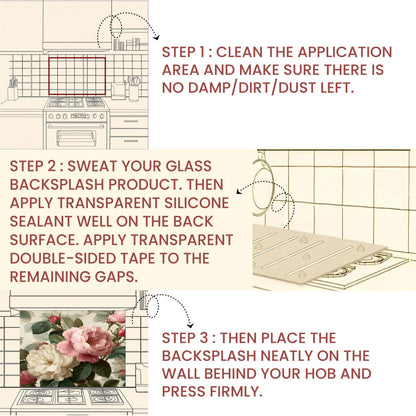 STEP 1 : CLEAN THE APPLICATION AREA AND MAKE SURE THERE IS NO DAMP/DIRT/DUST LEFT.

STEP 2 : SWEAT YOUR GLASS BACKSPLASH PRODUCT. THEN APPLY TRANSPARENT SILICONE SEALANT WELL ON THE BACK SURFACE. APPLY TRANSPARENT DOUBLE-SIDED TAPE TO THE REMAINING GAPS.

STEP 3 : THEN PLACE THE BACKSPLASH NEATLY ON THE WALL BEHIND YOUR HOB AND PRESS FIRMLY.